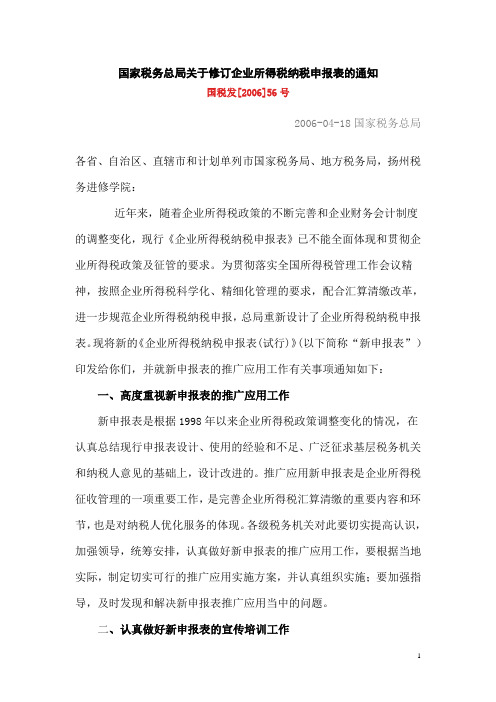 国家税务总局关于修订企业所得税纳税申报表的通知

国税发[2006]56 号

2006-04-18 国家税务总局

各省、自治区、直辖市和计划单列市国家税务局、地方税务局，扬州税务进修学院：

近年来，随着企业所得税政策的不断完善和企业财务会计制度的调整变化，现行《企业所得税纳税申报表》已不能全面体现和贯彻企业所得税政策及征管的要求。为贯彻落实全国所得税管理工作会议精神，按照企业所得税科学化、精细化管理的要求，配合汇算清缴改革，进一步规范企业所得税纳税申报，总局重新设计了企业所得税纳税申报表。现将新的《企业所得税纳税申报表(试行)》(以下简称“新申报表”)印发给你们，并就新申报表的推广应用工作有关事项通知如下：

一、高度重视新申报表的推广应用工作

新申报表是根据 1998 年以来企业所得税政策调整变化的情况，在认真总结现行申报表设计、使用的经验和不足、广泛征求基层税务机关和纳税人意见的基础上，设计改进的。推广应用新申报表是企业所得税征收管理的一项重要工作，是完善企业所得税汇算清缴的重要内容和环节，也是对纳税人优化服务的体现。各级税务机关对此要切实提高认识，加强领导，统筹安排，认真做好新申报表的推广应用工作，要根据当地实际，制定切实可行的推广应用实施方案，并认真组织实施；要加强指导，及时发现和解决新申报表推广应用当中的问题。

二、认真做好新申报表的宣传培训工作

1